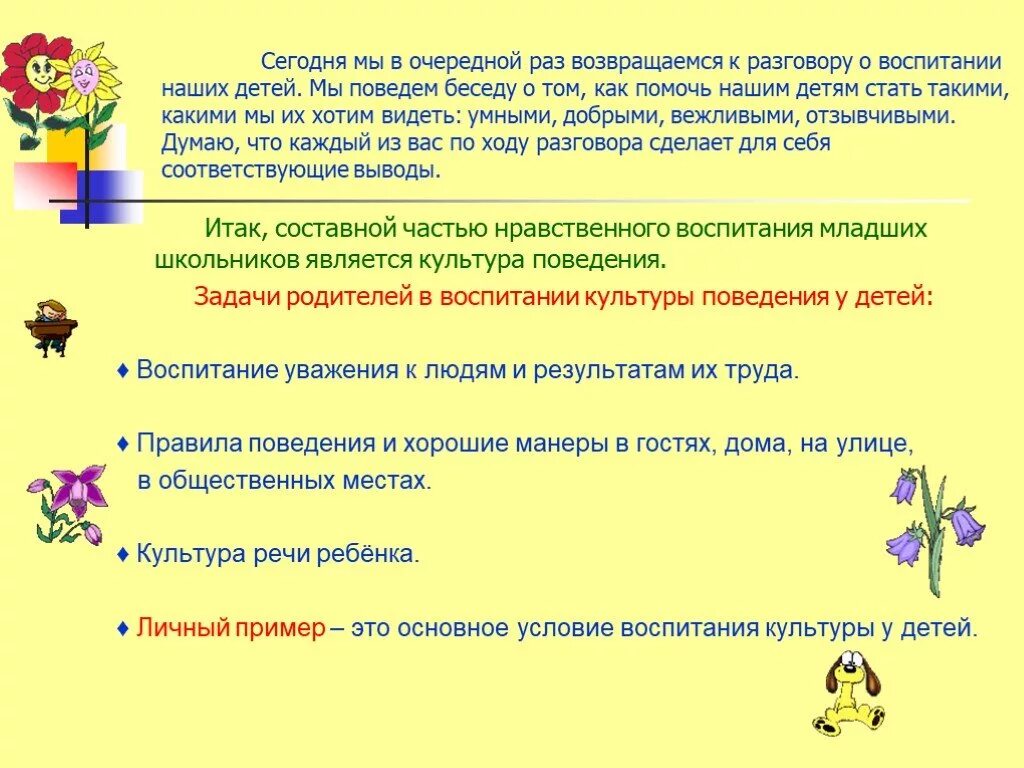 Сегодня мы в очередной раз возвращаемся к разговору о воспитании наших детей. Мы поведем беседу о том, как помочь нашим детям стать такими, какими мы их хотим видеть: умными, добрыми, вежливыми, отзывчивыми. Думаю, что каждый из вас по ходу разговора сделает для себя соответствующие выводы.

Итак, составной частью нравственного воспитания младших школьников является культура поведения.

Задачи родителей в воспитании культуры поведения у детей:

♦ Воспитание уважения к людям и результатам их труда.

♦ Правила поведения и хорошие манеры в гостях, дома, на улице, в общественных местах.

♦ Культура речи ребёнка.

♦ Личный пример – это основное условие воспитания культуры у детей.